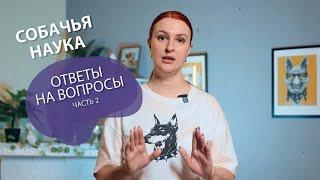 СОБАЧЬЯ НАУКА

ОТВЕТЫ НА ВОПРОСЫ
ЧАСТЬ 2